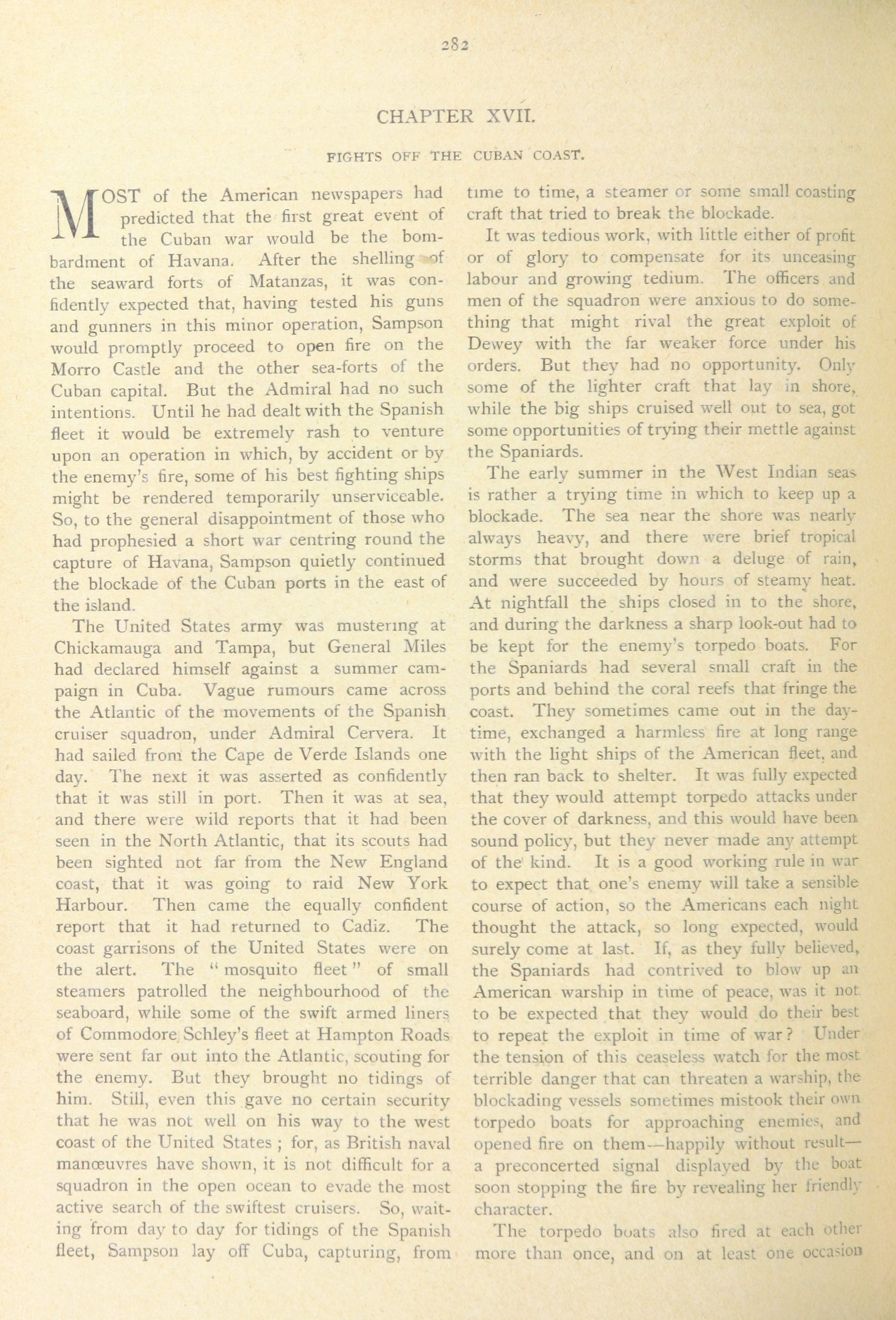 282

CHAPTER XVII.

FIGHTS OFF THE CUBAN COAST.

MOST of the American newspapers had predicted that the first great event of the Cuban war would be the bombardment of Havana. After the shelling of the seaward forts of Matanzas, it was confidently expected that, having tested his guns and gunners in this minor operation, Sampson would promptly proceed to open fire on the Morro Castle and the other sea-forts of the Cuban capital. But the Admiral had no such intentions. Until he had dealt with the Spanish fleet it would be extremely rash to venture upon an operation in which, by accident or by the enemy's fire, some of his best fighting ships might be rendered temporarily unserviceable. So, to the general disappointment of those who had prophesied a short war centring round the capture of Havana, Sampson quietly continued the blockade of the Cuban ports in the east of the island.

The United States army was mustering at Chickamauga and Tampa, but General Miles had declared himself against a summer campaign in Cuba. Vague rumours came across the Atlantic of the movements of the Spanish cruiser squadron, under Admiral Cervera. It had sailed from the Cape de Verde Islands one day. The next it was asserted as confidently that it was still in port. Then it was at sea, and there were wild reports that it had been seen in the North Atlantic, that its scouts had been sighted not far from the New England coast, that it was going to raid New York Harbour. Then came the equally confident report that it had returned to Cadiz. The coast garrisons of the United States were on the alert. The "mosquito fleet" of small steamers patrolled the neighbourhood of the seaboard, while some of the swift armed liners of Commodore Schley's fleet at Hampton Roads were sent far out into the Atlantic, scouting for the enemy. But they brought no tidings of him. Still, even this gave no certain security that he was not well on his way to the west coast of the United States; for, as British naval manœuvres have shown, it is not difficult for a squadron in the open ocean to evade the most active search of the swiftest cruisers. So, waiting from day to day for tidings of the Spanish fleet, Sampson lay off Cuba, capturing, from time to time, a steamer or some small coasting craft that tried to break the blockade.

It was tedious work, with little either of profit or of glory to compensate for its unceasing labour and growing tedium. The officers and men of the squadron were anxious to do something that might rival the great exploit of Dewey with the far weaker force under his orders. But they had no opportunity. Only some of the lighter craft that lay in shore, while the big ships cruised well out to sea, got some opportunities of trying their mettle against the Spaniards.

The early summer in the West Indian seas is rather a trying time in which to keep up a blockade. The sea near the shore was nearly always heavy, and there were brief tropical storms that brought down a deluge of rain, and were succeeded by hours of steamy heat. At nightfall the ships closed in to the shore, and during the darkness a sharp look-out had to be kept for the enemy's torpedo boats. For the Spaniards had several small craft in the ports and behind the coral reefs that fringe the coast. They sometimes came out in the daytime, exchanged a harmless fire at long range with the light ships of the American fleet, and then ran back to shelter. It was fully expected that they would attempt torpedo attacks under the cover of darkness, and this would have been sound policy, but they never made any attempt of the kind. It is a good working rule in war to expect that one's enemy will take a sensible course of action, so the Americans each night thought the attack, so long expected, would surely come at last. If, as they fully believed, the Spaniards had contrived to blow up an American warship in time of peace, was it not to be expected that they would do their best to repeat the exploit in time of war? Under the tension of this ceaseless watch for the most terrible danger that can threaten a warship, the blockading vessels sometimes mistook their own torpedo boats for approaching enemies, and opened fire on them—happily without result—a preconcerted signal displayed by the boat soon stopping the fire by revealing her friendly character.

The torpedo boats also fired at each other more than once, and on at least one occasion